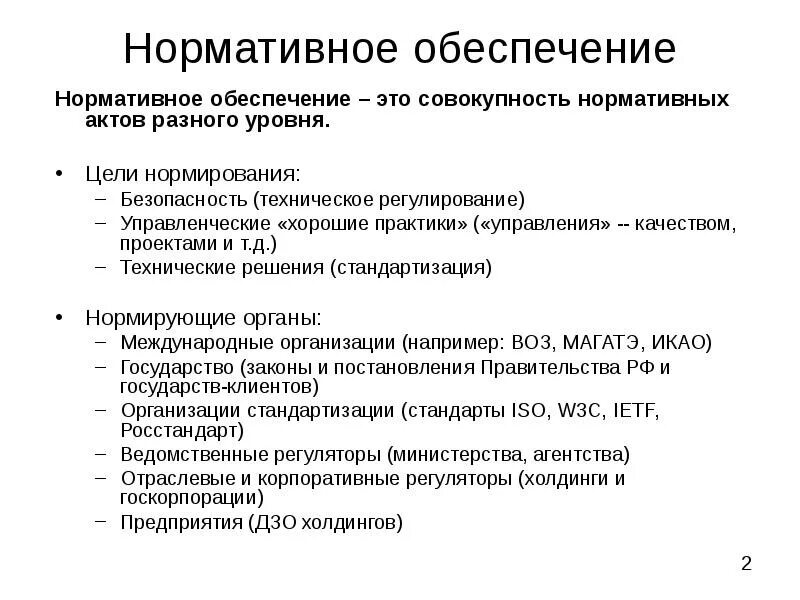 Нормативное обеспечение

Нормативное обеспечение – это совокупность нормативных актов разного уровня.

• Цели нормирования:
  – Безопасность (техническое регулирование)
  – Управленческие «хорошие практики» («управления» -- качеством, проектами и т.д.)
  – Технические решения (стандартизация)

• Нормирующие органы:
  – Международные организации (например: ВОЗ, МАГАТЭ, ИКАО)
  – Государство (законы и постановления Правительства РФ и государств-клиентов)
  – Организации стандартизации (стандарты ISO, W3C, IETF, Росстандарт)
  – Ведомственные регуляторы (министерства, агентства)
  – Отраслевые и корпоративные регуляторы (холдинги и госкорпорации)
  – Предприятия (ДЗО холдингов)

2